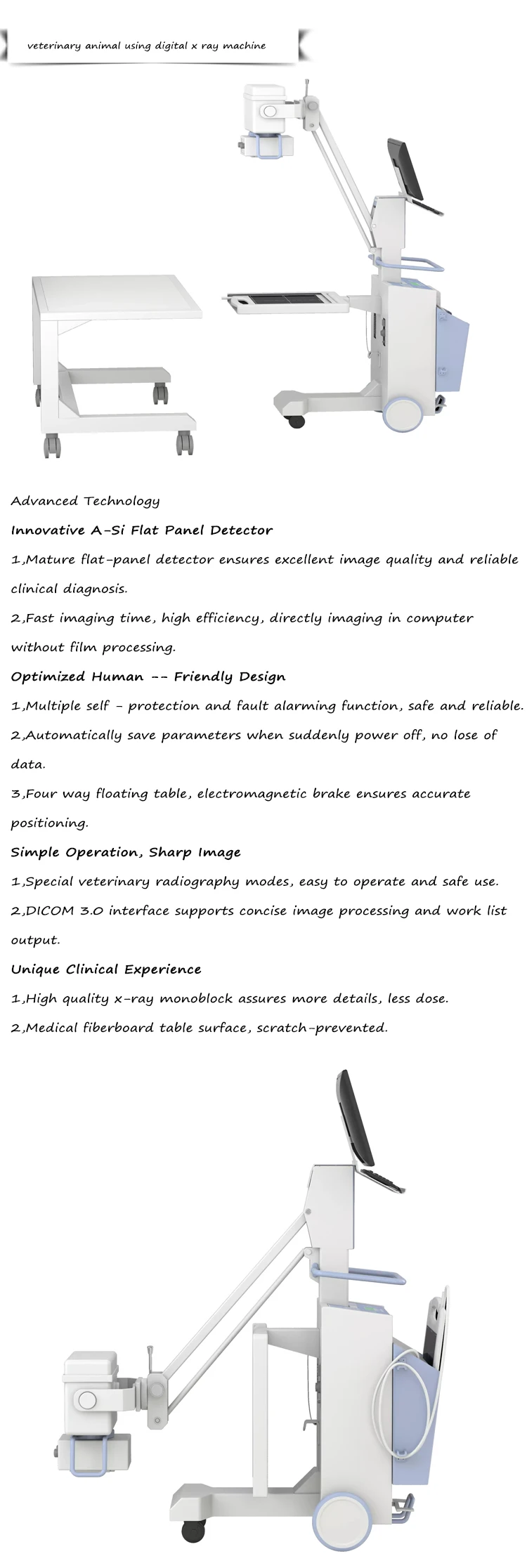 veterinary animal using digital x ray machine

Advanced Technology

Innovative A-Si Flat Panel Detector

1,Mature flat-panel detector ensures excellent image quality and reliable clinical diagnosis.

2,Fast imaging time, high efficiency, directly imaging in computer without film processing.

Optimized Human -- Friendly Design

1,Multiple self - protection and fault alarming function, safe and reliable.

2,Automatically save parameters when suddenly power off, no lose of data.

3,Four way floating table, electromagnetic brake ensures accurate positioning.

Simple Operation, Sharp Image

1,Special veterinary radiography modes, easy to operate and safe use.

2,DICOM 3.0 interface supports concise image processing and work list output.

Unique Clinical Experience

1,High quality x-ray monoblock assures more details, less dose.

2,Medical fiberboard table surface, scratch-prevented.